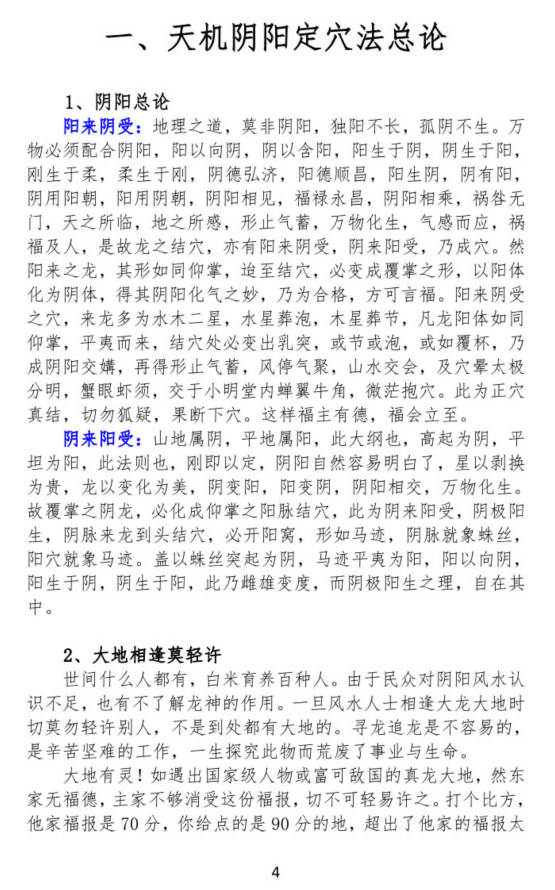 一、天机阴阳定穴法总论

1、阴阳总论

阳来阴受：地理之道，莫非阴阳，独阳不长，孤阴不生。万物必须配合阴阳，阳以向阴，阴以含阳，阳生于阴，阴生于阳，刚生于柔，柔生于刚，阴德弘济，阳德顺昌，阳生阴，阴有阳，阴用阳朝，阳用阴朝，阴阳相见，福禄永昌，阴阳相乘，祸咎无门，天之所临，地之所感，形止气蓄，万物化生，气感而应，祸福及人，是故龙之结穴，亦有阳来阴受，阴来阳受，乃成穴。然阳来之龙，其形如同仰掌，迨至结穴，必变成覆掌之形，以阳体化为阴体，得其阴阳化气之妙，乃为合格，方可言福。阳来阴受之穴，来龙多为水木二星，水星葬泡，木星葬节，凡龙阳体如同仰掌，平夷而来，结穴处必变出乳突，或节或泡，或如覆杯，乃成阴阳交媾，再得形止气蓄，风停气聚，山水交会，及穴晕太极分明，蟹眼虾须，交于小明堂内蝉翼牛角，微茫抱穴。此为正穴真结，切勿狐疑，果断下穴。这样福主有德，福会立至。

阴来阳受：山地属阴，平地属阳，此大纲也，高起为阴，平坦为阳，此法则也，刚即以定，阴阳自然容易明白了，星以剥换为贵，龙以变化为美，阴变阳，阳变阴，阴阳相交，万物化生。故覆掌之阴龙，必化成仰掌之阳脉结穴，此为阴来阳受，阴极阳生，阴脉来龙到头结穴，必开阳窝，形如马迹，阴脉就象蛛丝，阳穴就象马迹。盖以蛛丝突起为阴，马迹平夷为阳，阳以向阴，阳生于阴，阴生于阳，此乃雌雄变度，而阴极阳生之理，自在其中。

2、大地相逢莫轻许

世间什么人都有，白米育养百种人。由于民众对阴阳风水认识不足，也有不了解龙神的作用。一旦风水人士相逢大龙大地时切莫勿轻许别人，不是到处都有大地的。寻龙追龙是不容易的，是辛苦坚难的工作，一生探究此物而荒废了事业与生命。

大地有灵！如遇出国家级人物或富可敌国的真龙大地，然东家无福德，主家不够消受这份福报，切不可轻易许之。打个比方，他家福报是 70 分，你给点的是 90 分的地，超出了他家的福报太

4